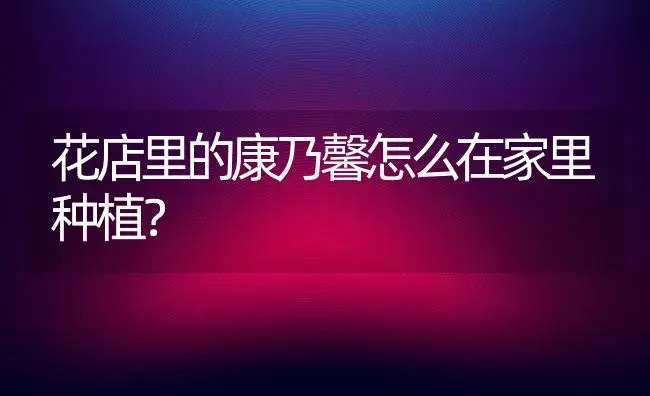 花店里的康乃馨怎么在家里种植?